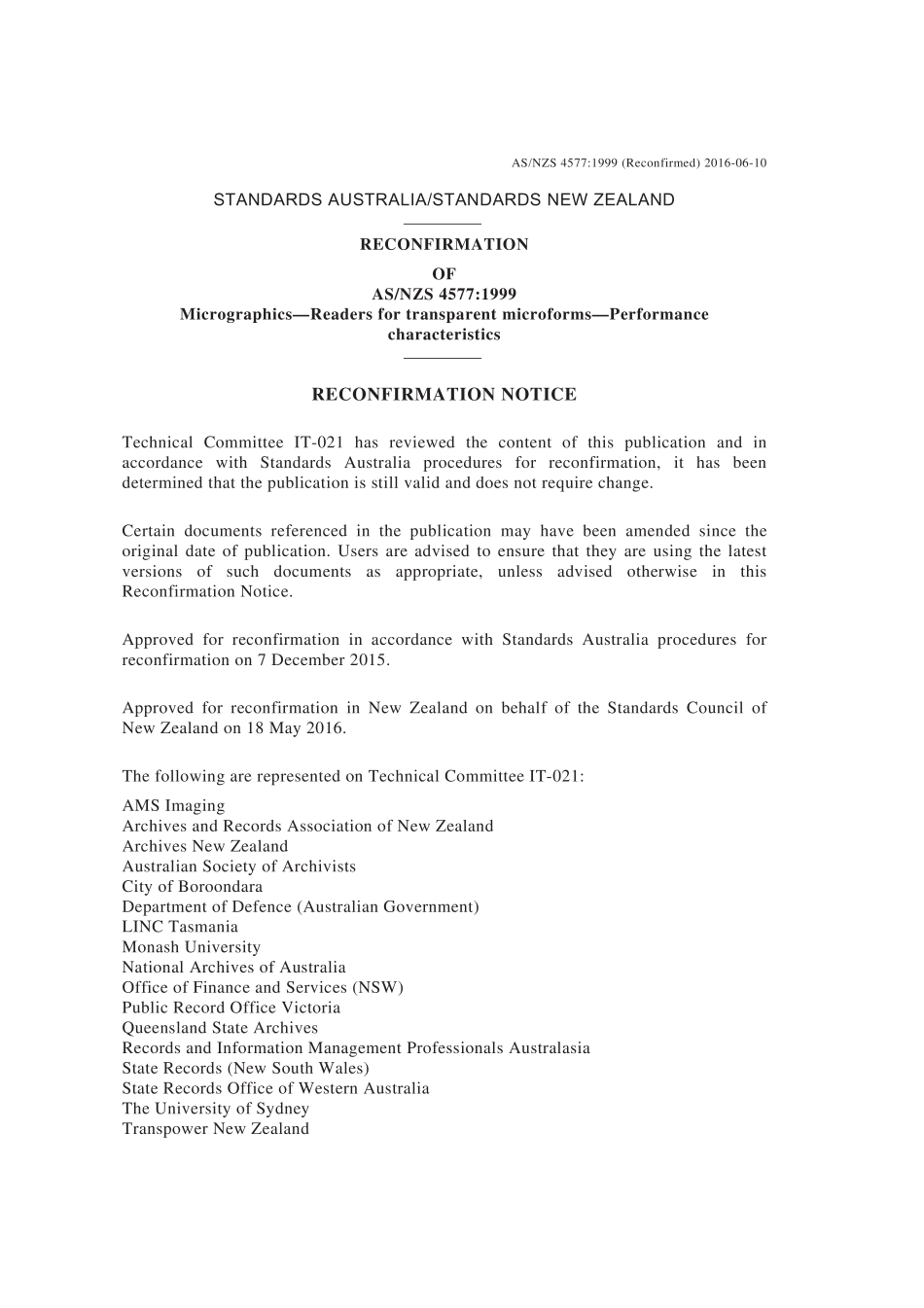 AS/NZS 4577:1999 (Reconfirmed) 2016-06-10

STANDARDS AUSTRALIA/STANDARDS NEW ZEALAND

RECONFIRMATION
OF
AS/NZS 4577:1999
Micrographics—Readers for transparent microforms—Performance characteristics

RECONFIRMATION NOTICE

Technical Committee IT-021 has reviewed the content of this publication and in accordance with Standards Australia procedures for reconfirmation, it has been determined that the publication is still valid and does not require change.

Certain documents referenced in the publication may have been amended since the original date of publication. Users are advised to ensure that they are using the latest versions of such documents as appropriate, unless advised otherwise in this Reconfirmation Notice.

Approved for reconfirmation in accordance with Standards Australia procedures for reconfirmation on 7 December 2015.

Approved for reconfirmation in New Zealand on behalf of the Standards Council of New Zealand on 18 May 2016.

The following are represented on Technical Committee IT-021:

AMS Imaging
Archives and Records Association of New Zealand
Archives New Zealand
Australian Society of Archivists
City of Boroondara
Department of Defence (Australian Government)
LINC Tasmania
Monash University
National Archives of Australia
Office of Finance and Services (NSW)
Public Record Office Victoria
Queensland State Archives
Records and Information Management Professionals Australasia
State Records (New South Wales)
State Records Office of Western Australia
The University of Sydney
Transpower New Zealand